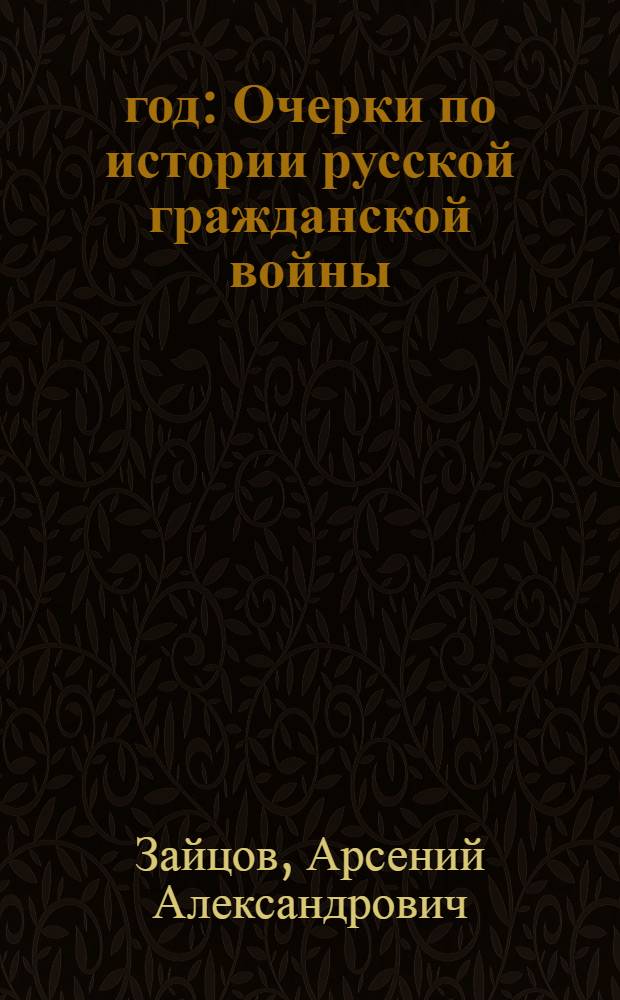 год: Очерки по истории русской гражданской войны

Зайцов, Арсений Александрович